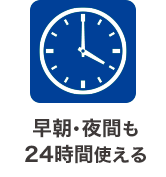 早朝・夜間も
24時間使える